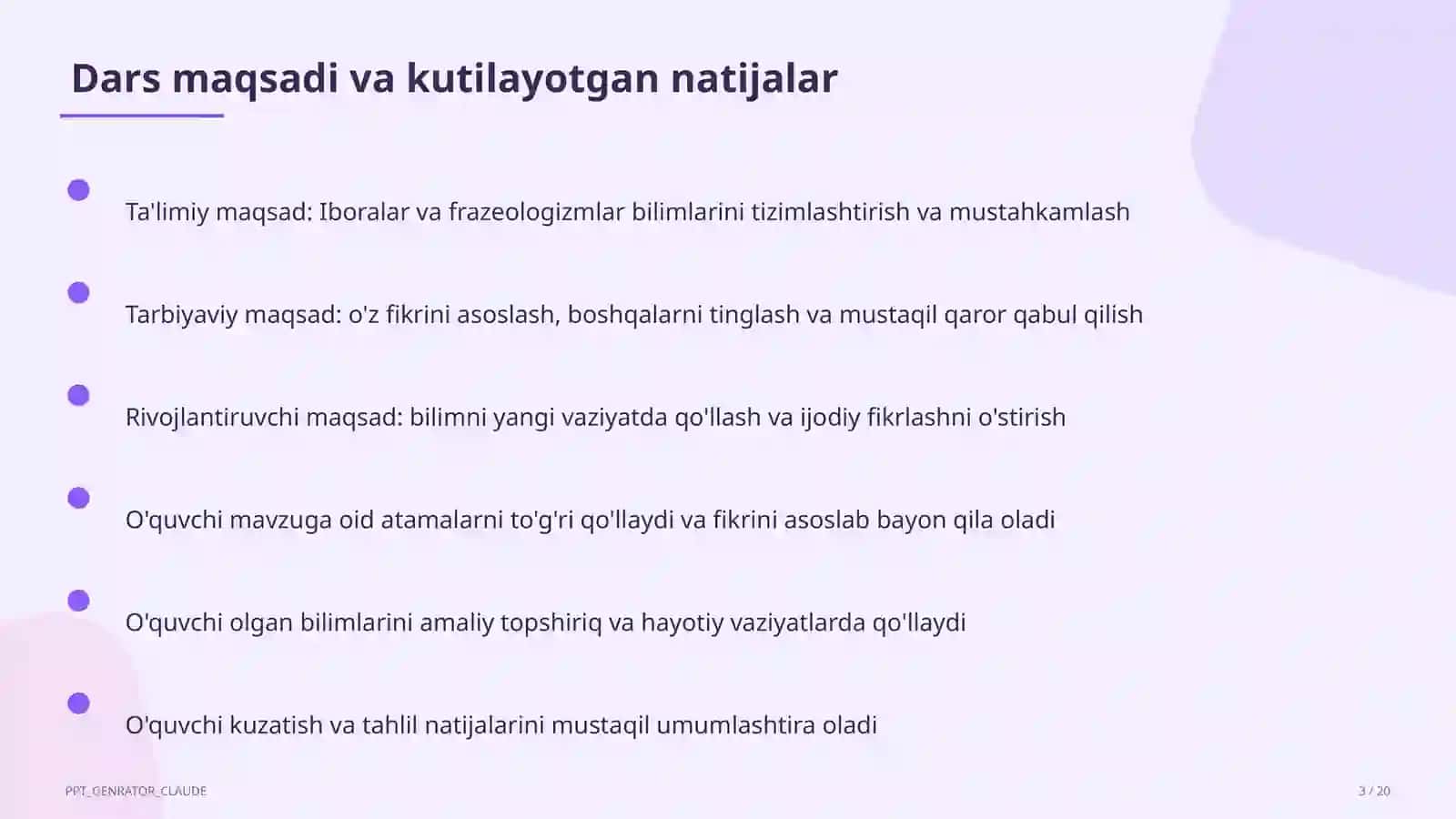 Dars maqsadi va kutilayotgan natijalar

Ta'limiy maqsad: Iboralar va frazeologizmlar bilimlarini tizimlashtirish va mustahkamlash

Tarbiyaviy maqsad: o'z fikrini asoslash, boshqalarni tinglash va mustaqil qaror qabul qilish

Rivojlantiruvchi maqsad: bilimni yangi vaziyatda qo'llash va ijodiy fikrlashni o'stirish

O'quvchi mavzuga oid atamalarni to'g'ri qo'llaydi va fikrini asoslab bayon qila oladi

O'quvchi olgan bilimlarini amaliy topshiriq va hayotiy vaziyatlarda qo'llaydi

O'quvchi kuzatish va tahlil natijalarini mustaqil umumlashtira oladi

PPT_GENRATOR_CLAUDE

3 / 20